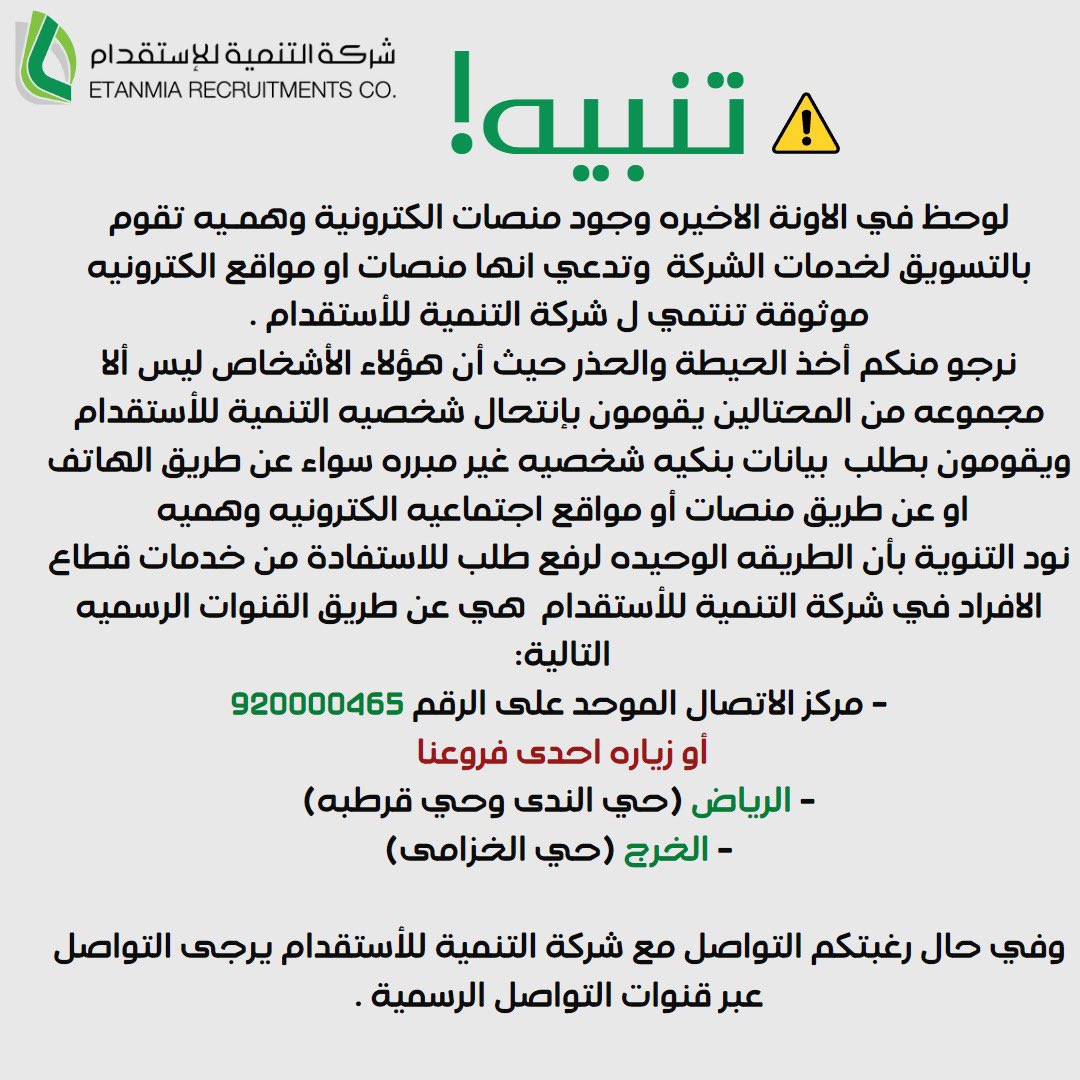 شركة التنمية للإستقدام
ETANMIA RECRUITMENTS CO.

تنبيه!

لوحظ في الاونة الاخيره وجود منصات الكترونية وهميه تقوم بالتسويق لخدمات الشركة وتدعي انها منصات او مواقع الكترونيه موثوقة تنتمي ل شركة التنمية للأستقدام .
نرجو منكم أخذ الحيطة والحذر حيث أن هؤلاء الأشخاص ليس ألا مجموعه من المحتالين يقومون بإنتحال شخصيه التنمية للأستقدام ويقومون بطلب بيانات بنكيه شخصيه غير مبرره سواء عن طريق الهاتف او عن طريق منصات أو مواقع اجتماعيه الكترونيه وهميه
نود التنوية بأن الطريقه الوحيده لرفع طلب للاستفادة من خدمات قطاع الافراد في شركة التنمية للأستقدام هي عن طريق القنوات الرسميه التالية:

- مركز الاتصال الموحد على الرقم 920000465
أو زياره احدى فروعنا
- الرياض (حي الندى وحي قرطبه)
- الخرج (حي الخزامى)

وفي حال رغبتكم التواصل مع شركة التنمية للأستقدام يرجى التواصل عبر قنوات التواصل الرسمية .